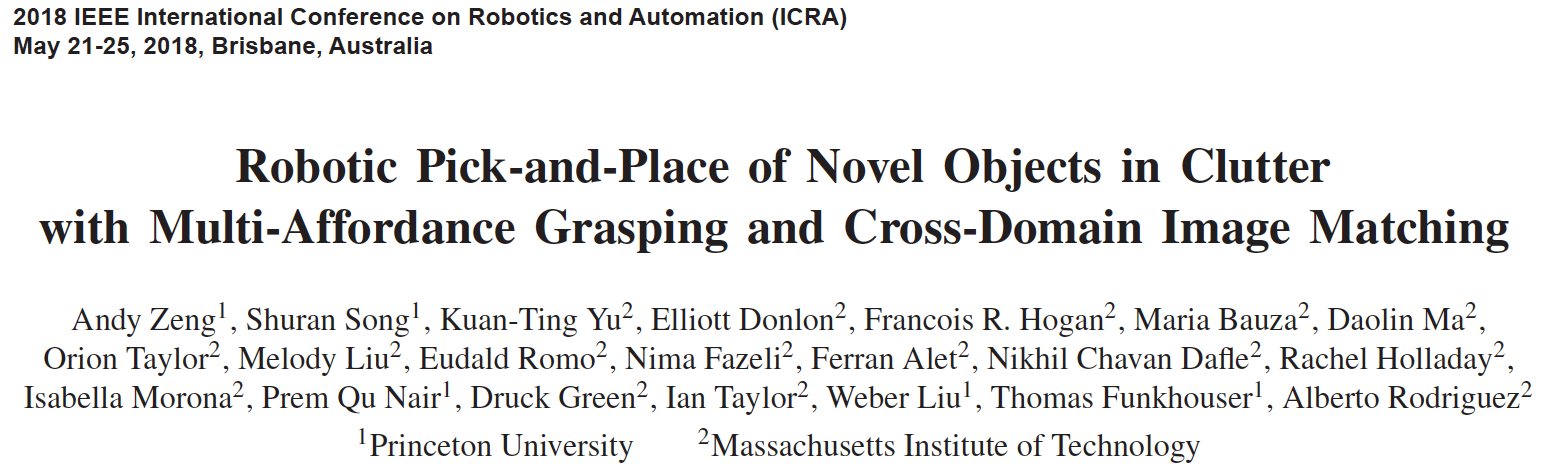 2018 IEEE International Conference on Robotics and Automation (ICRA)
May 21-25, 2018, Brisbane, Australia

Robotic Pick-and-Place of Novel Objects in Clutter with Multi-Affordance Grasping and Cross-Domain Image Matching

Andy Zeng$^{1}$, Shuran Song$^{1}$, Kuan-Ting Yu$^{2}$, Elliott Donlon$^{2}$, Francois R. Hogan$^{2}$, Maria Bauza$^{2}$, Daolin Ma$^{2}$, Orion Taylor$^{2}$, Melody Liu$^{2}$, Eudald Romo$^{2}$, Nima Fazeli$^{2}$, Ferran Alet$^{2}$, Nikhil Chavan Dafle$^{2}$, Rachel Holladay$^{2}$, Isabella Morona$^{2}$, Prem Qu Nair$^{1}$, Druck Green$^{2}$, Ian Taylor$^{2}$, Weber Liu$^{1}$, Thomas Funkhouser$^{1}$, Alberto Rodriguez$^{2}$

$^{1}$Princeton University $^{2}$Massachusetts Institute of Technology